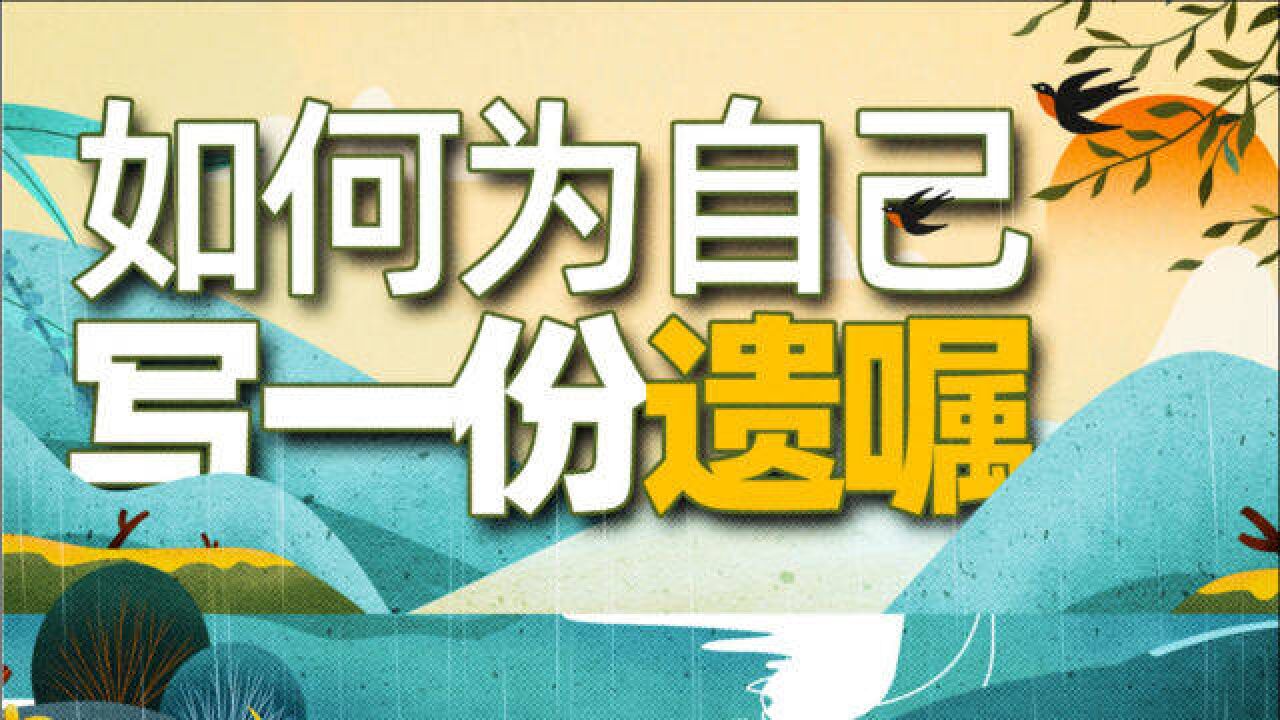 如何为自己
写一份遗嘱